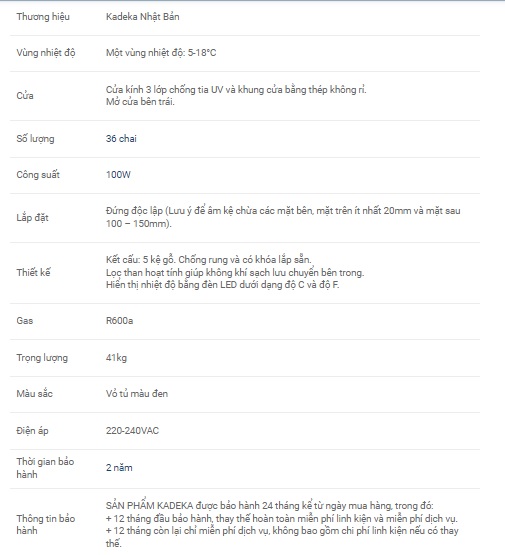 | | |
|---|---|
| Thương hiệu | Kadeka Nhật Bản |
| Vùng nhiệt độ | Một vùng nhiệt độ: 5-18°C |
| Cửa | Cửa kính 3 lớp chống tia UV và khung cửa bằng thép không rỉ. Mở cửa bên trái. |
| Số lượng | 36 chai |
| Công suất | 100W |
| Lắp đặt | Đứng độc lập (Lưu ý để âm kệ chừa các mặt bên, mặt trên ít nhất 20mm và mặt sau 100 – 150mm). |
| Thiết kế | Kết cấu: 5 kệ gỗ. Chống rung và có khóa lắp sẵn. Lọc than hoạt tính giúp không khí sạch lưu chuyển bên trong. Hiển thị nhiệt độ bằng đèn LED dưới dạng độ C và độ F. |
| Gas | R600a |
| Trọng lượng | 41kg |
| Màu sắc | Vỏ tủ màu đen |
| Điện áp | 220-240VAC |
| Thời gian bảo hành | 2 năm |
| Thông tin bảo hành | SẢN PHẨM KADEKA được bảo hành 24 tháng kể từ ngày mua hàng, trong đó: + 12 tháng đầu bảo hành, thay thế hoàn toàn miễn phí linh kiện và miễn phí dịch vụ. + 12 tháng còn lại chỉ miễn phí dịch vụ, không bao gồm chi phí linh kiện nếu có thay thế. |